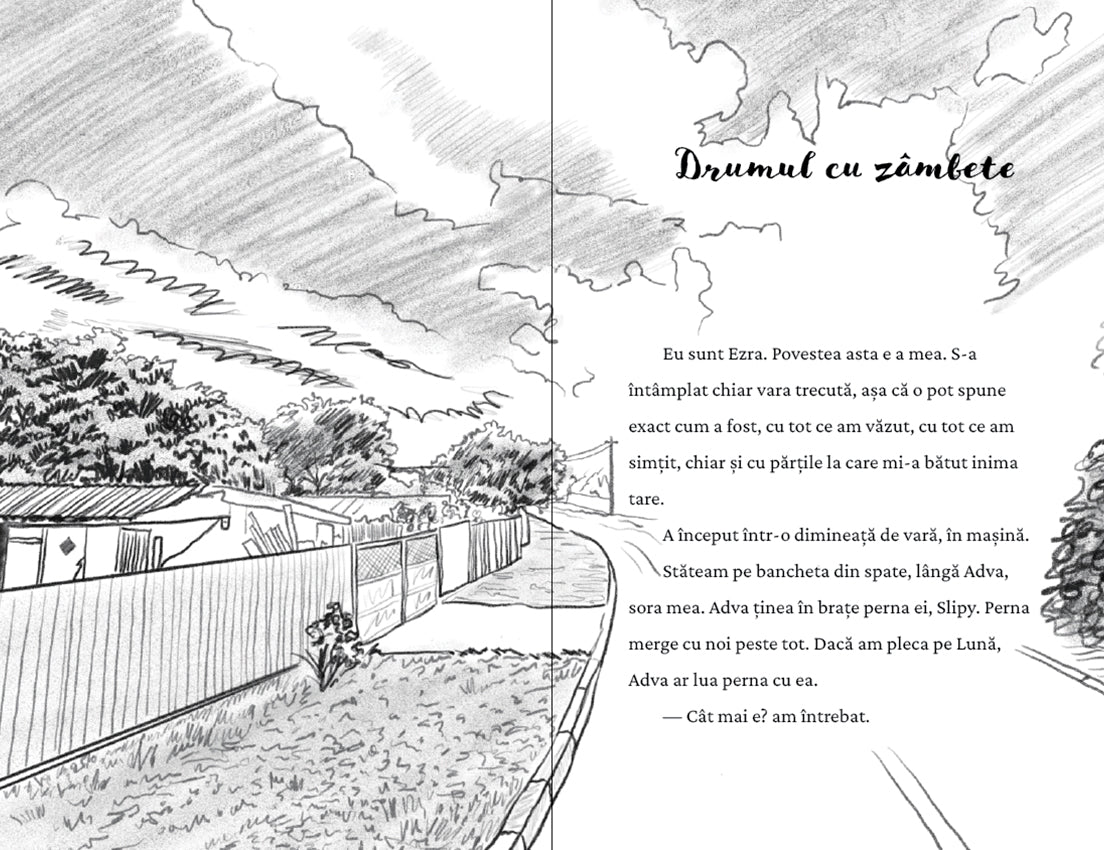 Drumul cu zâmbete

Eu sunt Ezra. Povestea asta e a mea. S-a întâmplat chiar vara trecută, așa că o pot spune exact cum a fost, cu tot ce am văzut, cu tot ce am simțit, chiar și cu părțile la care mi-a bătut inima tare.

A început într-o dimineață de vară, în mașină.

Stăteam pe bancheta din spate, lângă Adva, sora mea. Adva ținea în brațe perna ei, Slipy. Perna merge cu noi peste tot. Dacă am pleca pe Lună, Adva ar lua perna cu ea.

— Cât mai e? am întrebat.